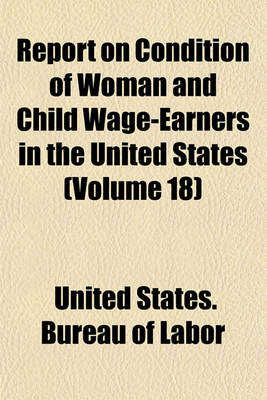 Report on Condition of Woman and Child Wage-Earners in the United States (Volume 18)

United States. Bureau of Labor